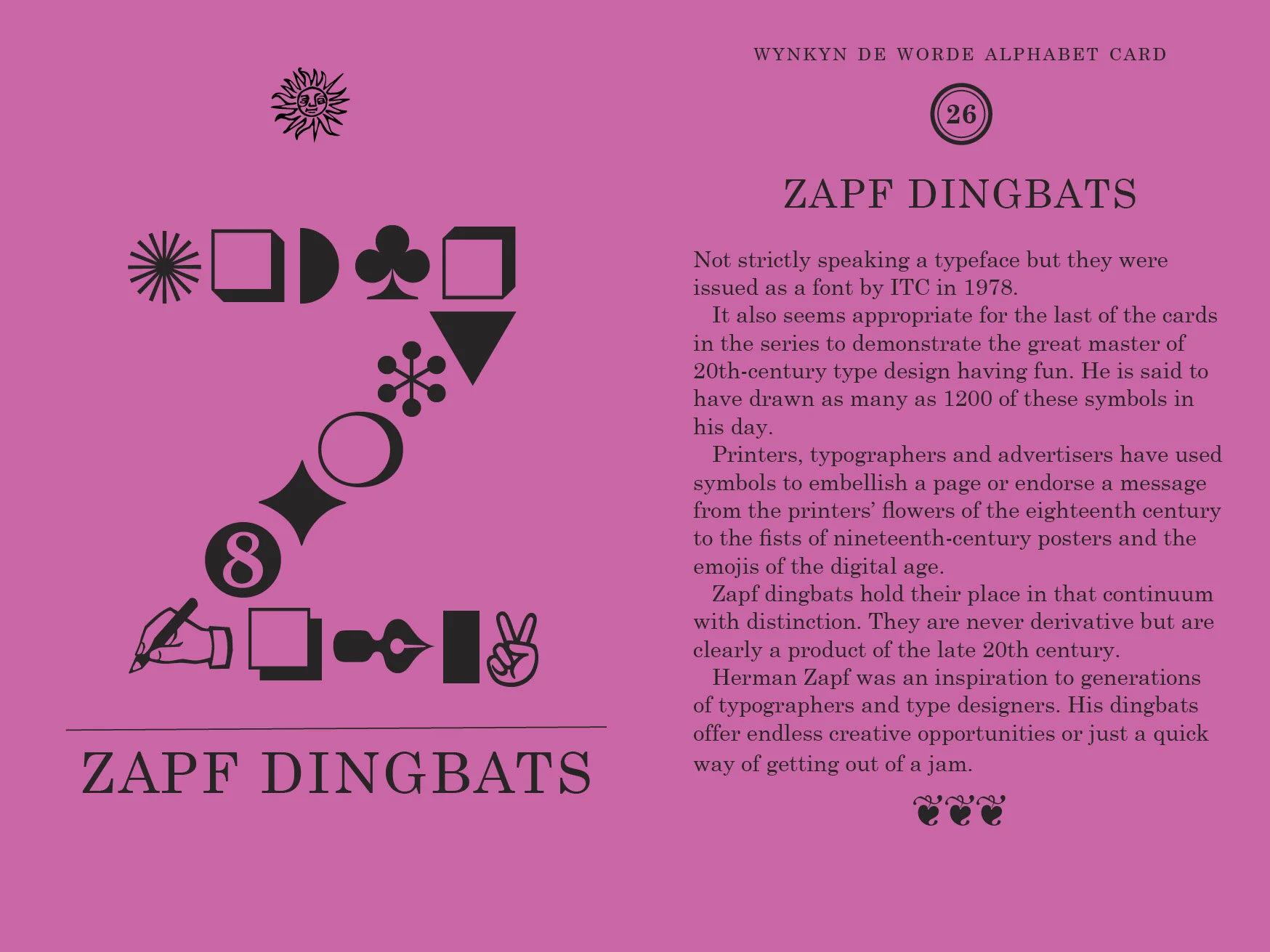 8

ZAPF DINGBATS

WYNKYN DE WORDE ALPHABET CARD

26

ZAPF DINGBATS

Not strictly speaking a typeface but they were issued as a font by ITC in 1978.

It also seems appropriate for the last of the cards in the series to demonstrate the great master of 20th-century type design having fun. He is said to have drawn as many as 1200 of these symbols in his day.

Printers, typographers and advertisers have used symbols to embellish a page or endorse a message from the printers' flowers of the eighteenth century to the fists of nineteenth-century posters and the emojis of the digital age.

Zapf dingbats hold their place in that continuum with distinction. They are never derivative but are clearly a product of the late 20th century.

Herman Zapf was an inspiration to generations of typographers and type designers. His dingbats offer endless creative opportunities or just a quick way of getting out of a jam.